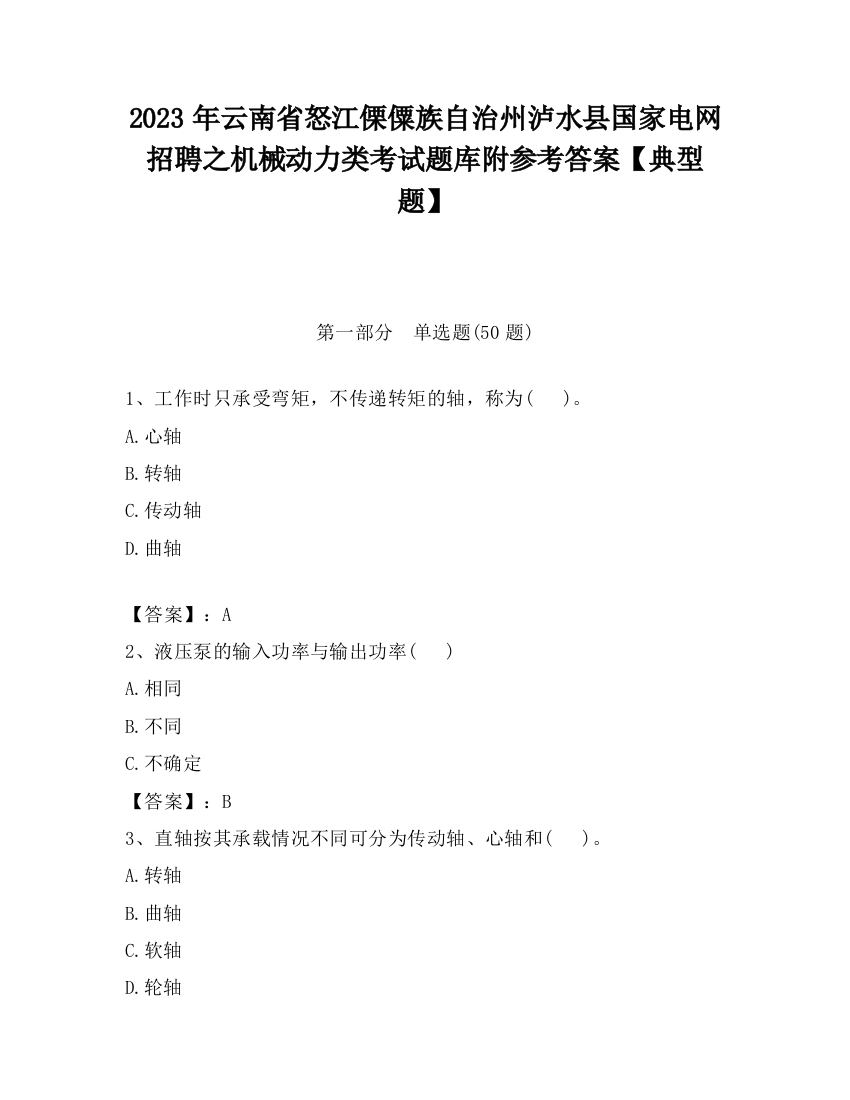 2023 年云南省怒江傈僳族自治州泸水县国家电网招聘之机械动力类考试题库附参考答案【典型题】

第一部分　单选题(50 题)

1、工作时只承受弯矩，不传递转矩的轴，称为(　　)。

A.心轴

B.转轴

C.传动轴

D.曲轴

【答案】：A

2、液压泵的输入功率与输出功率(　　)

A.相同

B.不同

C.不确定

【答案】：B

3、直轴按其承载情况不同可分为传动轴、心轴和(　　)。

A.转轴

B.曲轴

C.软轴

D.轮轴